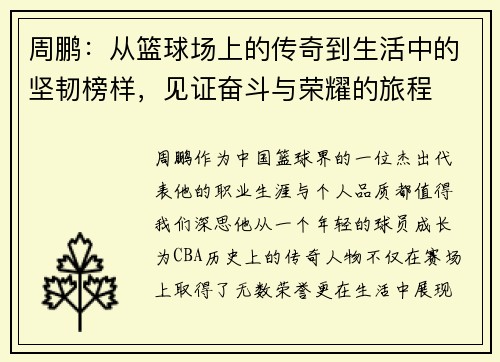 周鹏：从篮球场上的传奇到生活中的坚韧榜样，见证奋斗与荣耀的旅程

周鹏作为中国篮球界的一位杰出代表他的职业生涯与个人品质都值得我们深思他从一个年轻的球员成长为CBA历史上的传奇人物不仅在赛场上取得了无数荣誉更在生活中展现